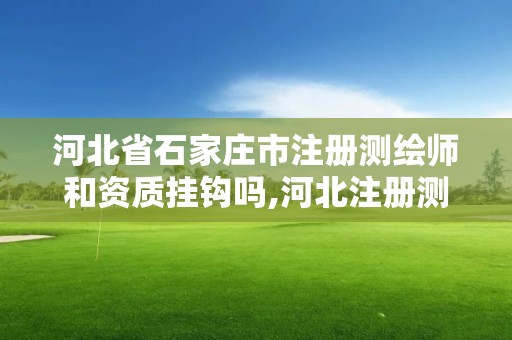 河北省石家庄市注册测绘师和资质挂钩吗,河北注册测